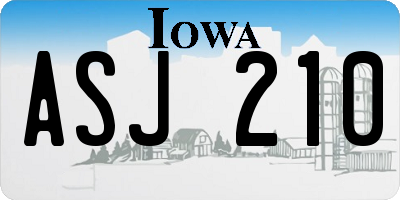 IOWA

ASJ 210